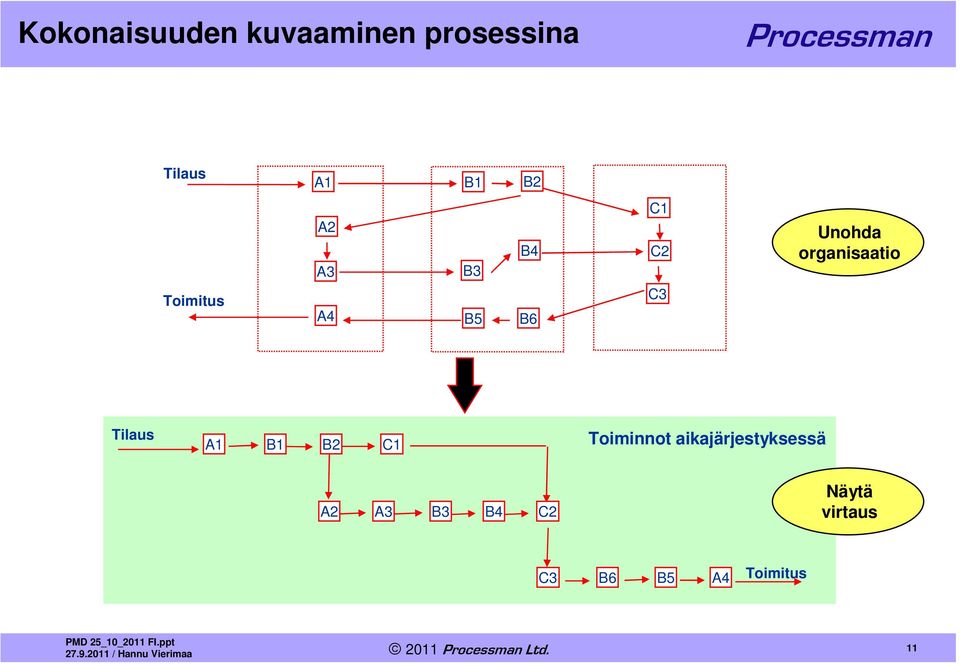 Kokonaisuuden kuvaaminen prosessina

Processman

Tilaus

Toimitus

A1

A2

A3

A4

B1

B2

B3

B4

B5

B6

C1

C2

C3

Unohda organisaatio

Tilaus

A1

B1

B2

C1

Toiminnot aikajärjestyksessä

A2

A3

B3

B4

C2

Näytä virtaus

C3

B6

B5

A4

Toimitus

PMD 25_10_2011 FI.ppt
27.9.2011 / Hannu Vierimaa

© 2011 Processman Ltd.

11